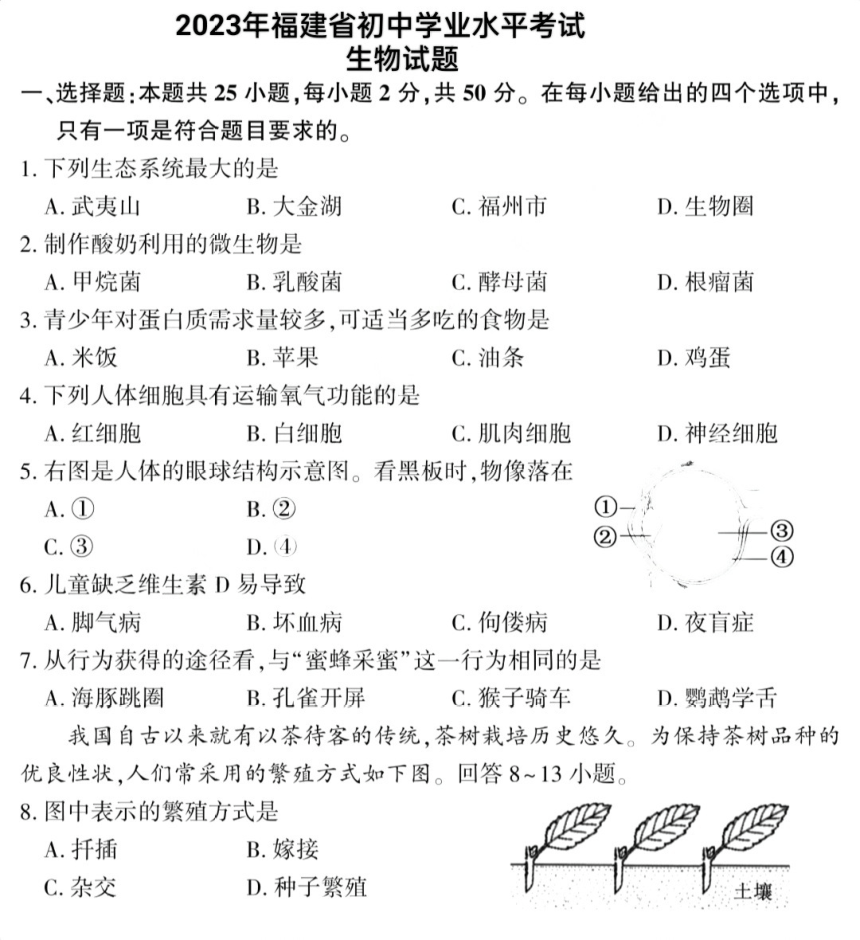 2023年福建省初中学业水平考试
生物试题

一、选择题：本题共 25 小题，每小题 2 分，共 50 分。在每小题给出的四个选项中，只有一项是符合题目要求的。

1. 下列生态系统最大的是
A. 武夷山　B. 大金湖　C. 福州市　D. 生物圈

2. 制作酸奶利用的微生物是
A. 甲烷菌　B. 乳酸菌　C. 酵母菌　D. 根瘤菌

3. 青少年对蛋白质需求量较多，可适当多吃的食物是
A. 米饭　B. 苹果　C. 油条　D. 鸡蛋

4. 下列人体细胞具有运输氧气功能的是
A. 红细胞　B. 白细胞　C. 肌肉细胞　D. 神经细胞

5. 右图是人体的眼球结构示意图。看黑板时，物像落在
A. ①　B. ②
C. ③　D. ④

①
②
③
④

6. 儿童缺乏维生素 D 易导致
A. 脚气病　B. 坏血病　C. 佝偻病　D. 夜盲症

7. 从行为获得的途径看，与“蜜蜂采蜜”这一行为相同的是
A. 海豚跳圈　B. 孔雀开屏　C. 猴子骑车　D. 鹦鹉学舌

我国自古以来就有以茶待客的传统，茶树栽培历史悠久。为保持茶树品种的优良性状，人们常采用的繁殖方式如下图。回答 8～13 小题。

8. 图中表示的繁殖方式是
A. 扦插　B. 嫁接
C. 杂交　D. 种子繁殖

土壤